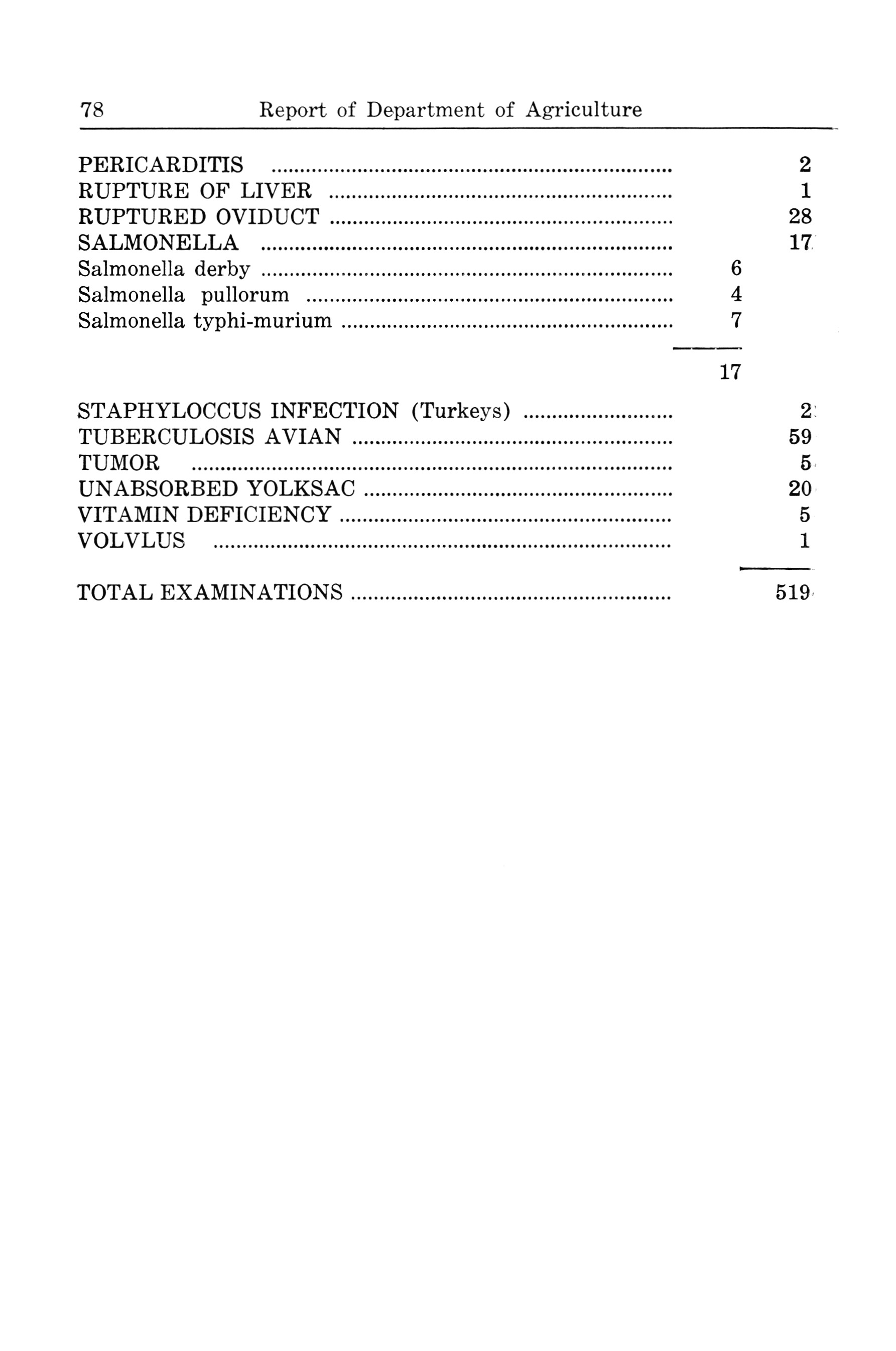 78 Report of Department of Agriculture

| | | |
|---|---|---|
| PERICARDITIS | | 2 |
| RUPTURE OF LIVER | | 1 |
| RUPTURED OVIDUCT | | 28 |
| SALMONELLA | | 17 |
| Salmonella derby | 6 | |
| Salmonella pullorum | 4 | |
| Salmonella typhi-murium | 7 | |
| | 17 | |
| STAPHYLOCCUS INFECTION (Turkeys) | | 2 |
| TUBERCULOSIS AVIAN | | 59 |
| TUMOR | | 5 |
| UNABSORBED YOLKSAC | | 20 |
| VITAMIN DEFICIENCY | | 5 |
| VOLVLUS | | 1 |
| TOTAL EXAMINATIONS | | 519 |